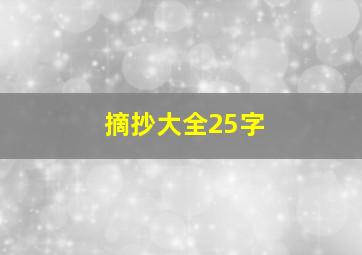 摘抄大全25字